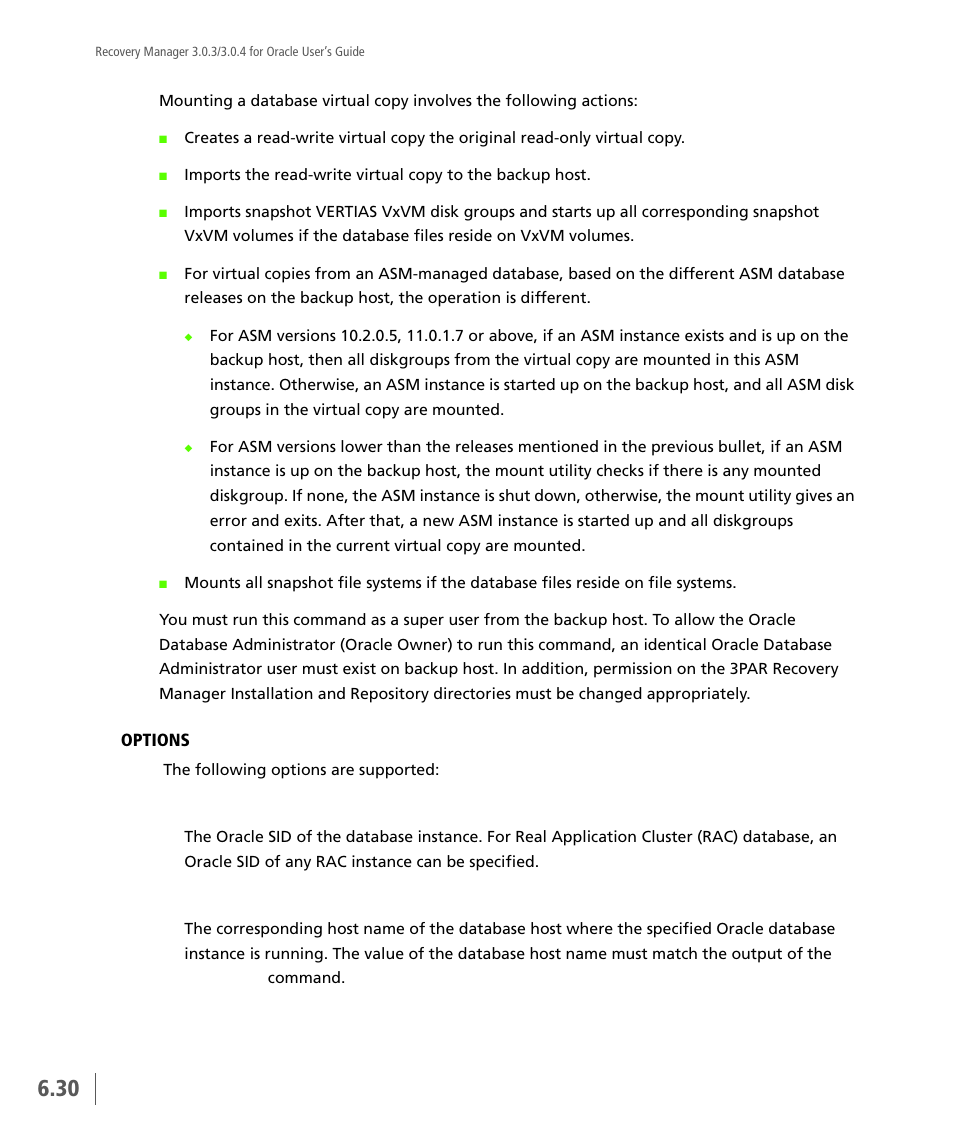 Recovery Manager 3.0.3/3.0.4 for Oracle User's Guide

Mounting a database virtual copy involves the following actions:

Creates a read-write virtual copy the original read-only virtual copy.

Imports the read-write virtual copy to the backup host.

Imports snapshot VERTIAS VxVM disk groups and starts up all corresponding snapshot VxVM volumes if the database files reside on VxVM volumes.

For virtual copies from an ASM-managed database, based on the different ASM database releases on the backup host, the operation is different.

For ASM versions 10.2.0.5, 11.0.1.7 or above, if an ASM instance exists and is up on the backup host, then all diskgroups from the virtual copy are mounted in this ASM instance. Otherwise, an ASM instance is started up on the backup host, and all ASM disk groups in the virtual copy are mounted.

For ASM versions lower than the releases mentioned in the previous bullet, if an ASM instance is up on the backup host, the mount utility checks if there is any mounted diskgroup. If none, the ASM instance is shut down, otherwise, the mount utility gives an error and exits. After that, a new ASM instance is started up and all diskgroups contained in the current virtual copy are mounted.

Mounts all snapshot file systems if the database files reside on file systems.

You must run this command as a super user from the backup host. To allow the Oracle Database Administrator (Oracle Owner) to run this command, an identical Oracle Database Administrator user must exist on backup host. In addition, permission on the 3PAR Recovery Manager Installation and Repository directories must be changed appropriately.

OPTIONS

The following options are supported:

The Oracle SID of the database instance. For Real Application Cluster (RAC) database, an Oracle SID of any RAC instance can be specified.

The corresponding host name of the database host where the specified Oracle database instance is running. The value of the database host name must match the output of the command.

6.30